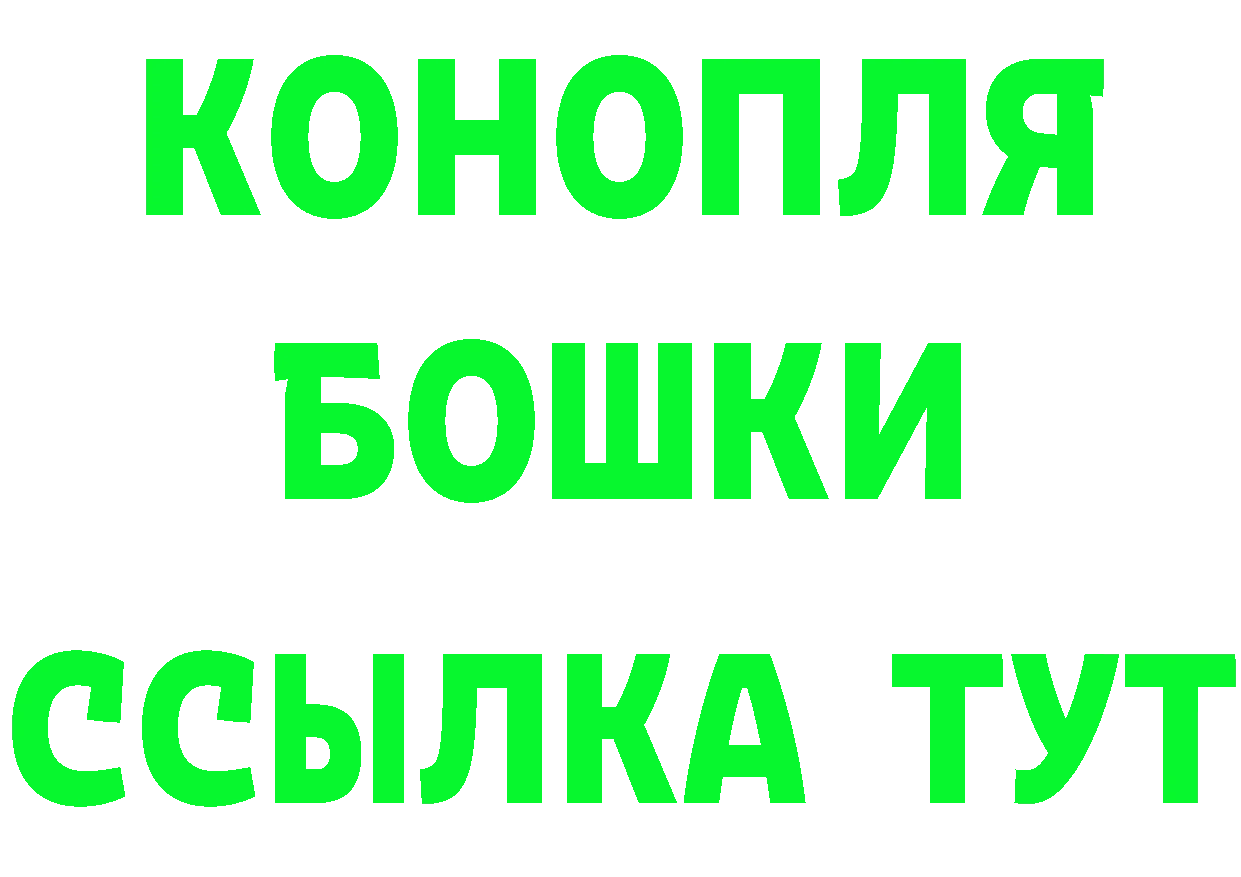 КОНОПЛЯ
БОШКИ
ССЫЛКА ТУТ